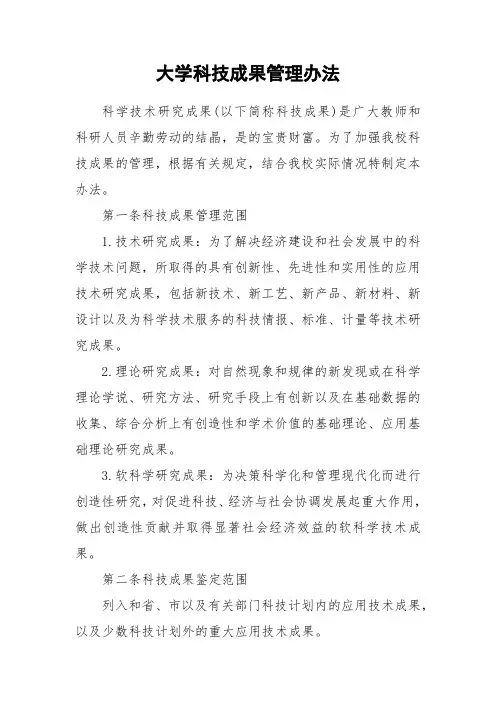 大学科技成果管理办法

科学技术研究成果(以下简称科技成果)是广大教师和科研人员辛勤劳动的结晶，是的宝贵财富。为了加强我校科技成果的管理，根据有关规定，结合我校实际情况特制定本办法。

第一条科技成果管理范围

1.技术研究成果：为了解决经济建设和社会发展中的科学技术问题，所取得的具有创新性、先进性和实用性的应用技术研究成果，包括新技术、新工艺、新产品、新材料、新设计以及为科学技术服务的科技情报、标准、计量等技术研究成果。

2.理论研究成果：对自然现象和规律的新发现或在科学理论学说、研究方法、研究手段上有创新以及在基础数据的收集、综合分析上有创造性和学术价值的基础理论、应用基础理论研究成果。

3.软科学研究成果：为决策科学化和管理现代化而进行创造性研究，对促进科技、经济与社会协调发展起重大作用，做出创造性贡献并取得显著社会经济效益的软科学技术成果。

第二条科技成果鉴定范围

列入和省、市以及有关部门科技计划内的应用技术成果，以及少数科技计划外的重大应用技术成果。